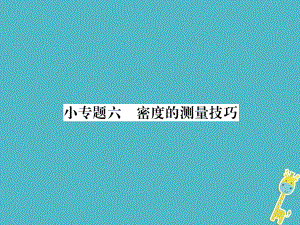 小专题六　密度的测量技巧